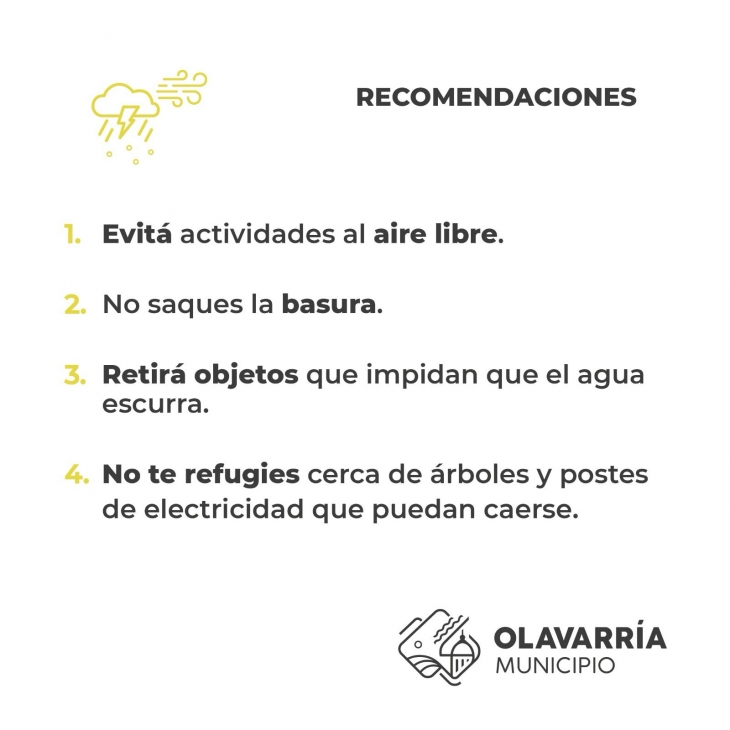 RECOMENDACIONES

1. Evitá actividades al aire libre.

2. No saques la basura.

3. Retirá objetos que impidan que el agua escurra.

4. No te refugies cerca de árboles y postes de electricidad que puedan caerse.

OLAVARRÍA
MUNICIPIO